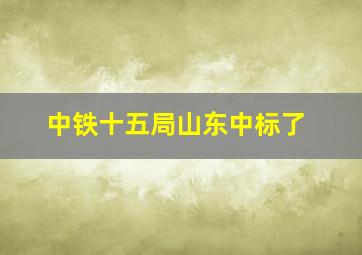 中铁十五局山东中标了